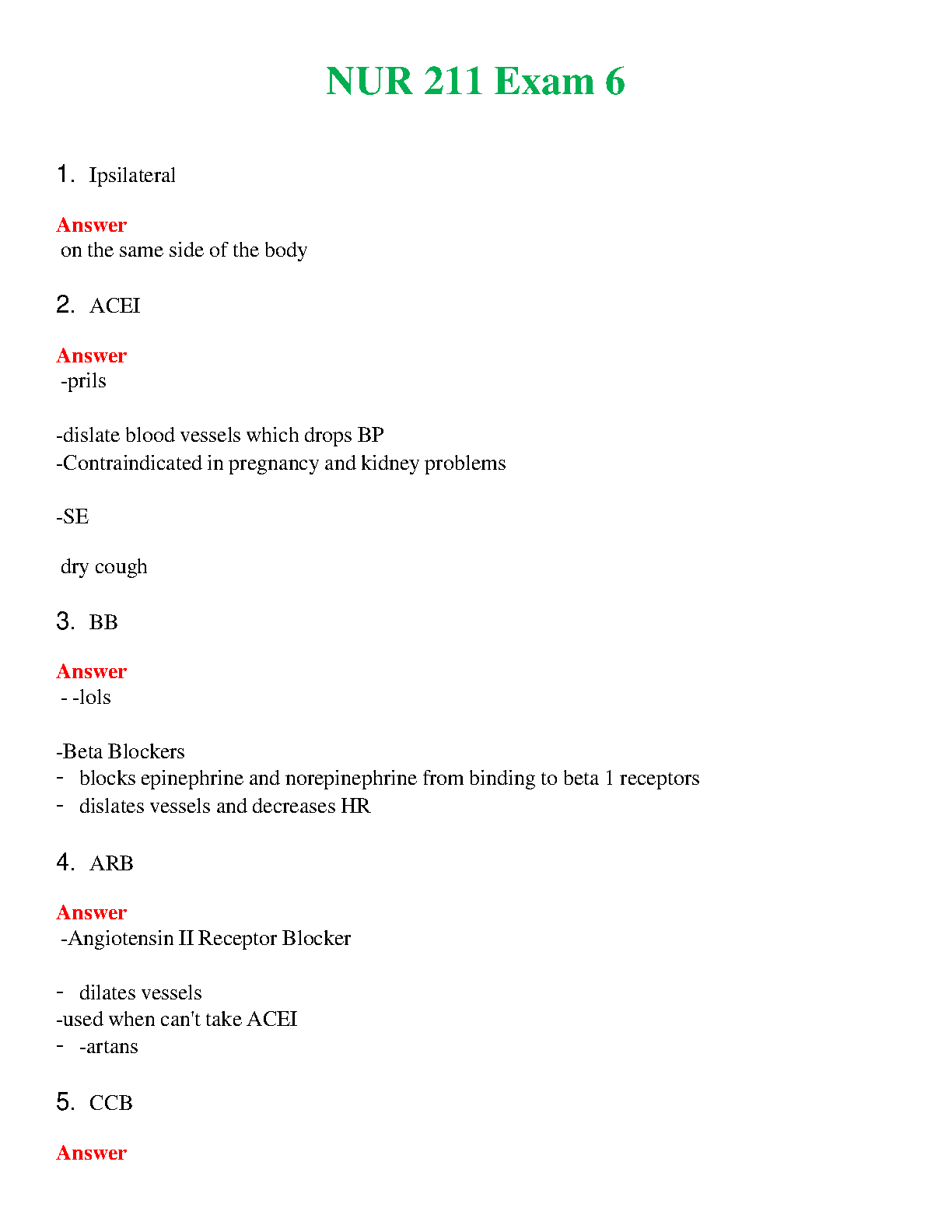 NUR 211 Exam 6

1. Ipsilateral

Answer
on the same side of the body

2. ACEI

Answer
-prils

-dislate blood vessels which drops BP
-Contraindicated in pregnancy and kidney problems

-SE

dry cough

3. BB

Answer
- -lols

-Beta Blockers
- blocks epinephrine and norepinephrine from binding to beta 1 receptors
- dislates vessels and decreases HR

4. ARB

Answer
-Angiotensin II Receptor Blocker

- dilates vessels
-used when can't take ACEI
- -artans

5. CCB

Answer